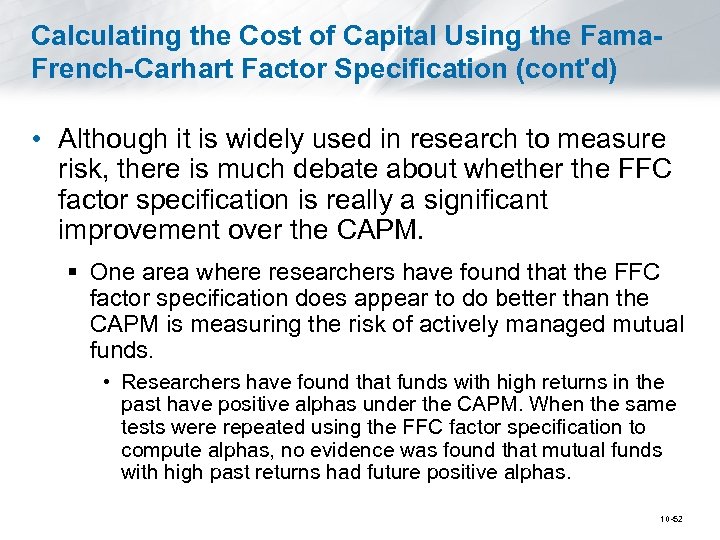 Calculating the Cost of Capital Using the Fama-French-Carhart Factor Specification (cont'd)

• Although it is widely used in research to measure risk, there is much debate about whether the FFC factor specification is really a significant improvement over the CAPM.

▪ One area where researchers have found that the FFC factor specification does appear to do better than the CAPM is measuring the risk of actively managed mutual funds.

• Researchers have found that funds with high returns in the past have positive alphas under the CAPM. When the same tests were repeated using the FFC factor specification to compute alphas, no evidence was found that mutual funds with high past returns had future positive alphas.

10-52